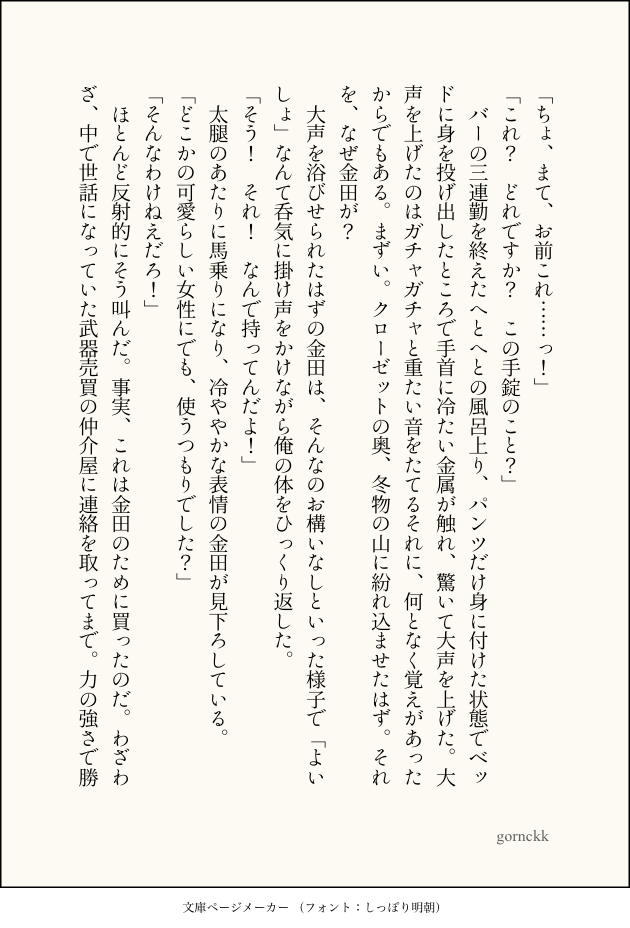 「ちょ、まて、お前これ……っ！」

「これ？　どれですか？　この手錠のこと？」

バーの三連勤を終えたへとへとの風呂上り、パンツだけ身に付けた状態でベッドに身を投げ出したところで手首に冷たい金属が触れ、驚いて大声を上げた。大声を上げたのはガチャガチャと重たい音をたてるそれに、何となく覚えがあったからでもある。まずい。クローゼットの奥、冬物の山に紛れ込ませたはず。それを、なぜ金田が？

大声を浴びせられたはずの金田は、そんなのお構いなしといった様子で「よいしょ」なんて呑気に掛け声をかけながら俺の体をひっくり返した。

「そう！　それ！　なんで持ってんだよ！」

太腿のあたりに馬乗りになり、冷ややかな表情の金田が見下ろしている。

「どこかの可愛らしい女性にでも、使うつもりでした？」

「そんなわけねえだろ！」

ほとんど反射的にそう叫んだ。事実、これは金田のために買ったのだ。わざわざ、中で世話になっていた武器売買の仲介屋に連絡を取ってまで。力の強さで勝

gornckk

文庫ページメーカー（フォント：しっぽり明朝）